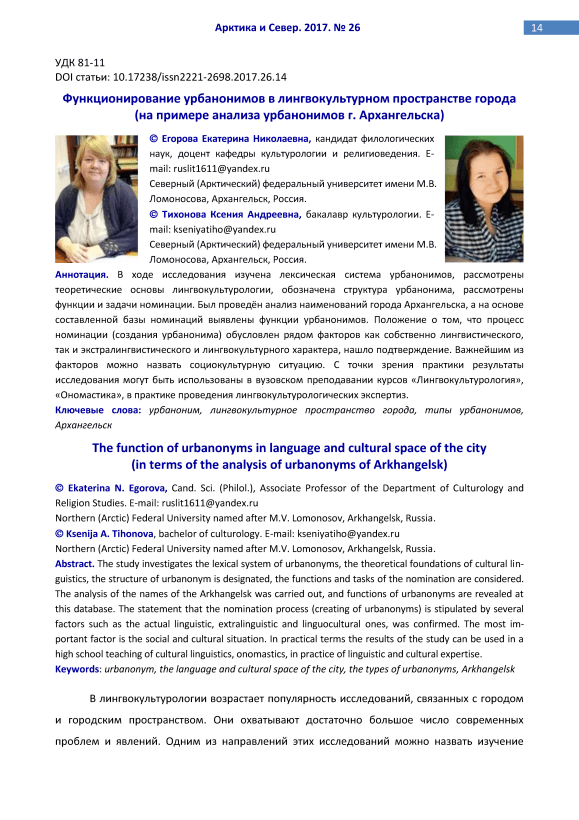 Арктика и Север. 2017. № 26

14

УДК 81-11
DOI статьи: 10.17238/issn2221-2698.2017.26.14

Функционирование урбанонимов в лингвокультурном пространстве города
(на примере анализа урбанонимов г. Архангельска)

© Егорова Екатерина Николаевна, кандидат филологических наук, доцент кафедры культурологии и религиоведения. E-mail: ruslit1611@yandex.ru
Северный (Арктический) федеральный университет имени М.В. Ломоносова, Архангельск, Россия.
© Тихонова Ксения Андреевна, бакалавр культурологии. E-mail: kseniyatiho@yandex.ru
Северный (Арктический) федеральный университет имени М.В. Ломоносова, Архангельск, Россия.

Аннотация. В ходе исследования изучена лексическая система урбанонимов, рассмотрены теоретические основы лингвокультурологии, обозначена структура урбанонима, рассмотрены функции и задачи номинации. Был проведён анализ наименований города Архангельска, а на основе составленной базы номинаций выявлены функции урбанонимов. Положение о том, что процесс номинации (создания урбанонима) обусловлен рядом факторов как собственно лингвистического, так и экстралингвистического и лингвокультурного характера, нашло подтверждение. Важнейшим из факторов можно назвать социокультурную ситуацию. С точки зрения практики результаты исследования могут быть использованы в вузовском преподавании курсов «Лингвокультурология», «Ономастика», в практике проведения лингвокультурологических экспертиз.
Ключевые слова: урбаноним, лингвокультурное пространство города, типы урбанонимов, Архангельск

The function of urbanonyms in language and cultural space of the city
(in terms of the analysis of urbanonyms of Arkhangelsk)

© Ekaterina N. Egorova, Cand. Sci. (Philol.), Associate Professor of the Department of Culturology and Religion Studies. E-mail: ruslit1611@yandex.ru
Northern (Arctic) Federal University named after M.V. Lomonosov, Arkhangelsk, Russia.
© Ksenija A. Tihonova, bachelor of culturology. E-mail: kseniyatiho@yandex.ru
Northern (Arctic) Federal University named after M.V. Lomonosov, Arkhangelsk, Russia.
Abstract. The study investigates the lexical system of urbanonyms, the theoretical foundations of cultural linguistics, the structure of urbanonym is designated, the functions and tasks of the nomination are considered. The analysis of the names of the Arkhangelsk was carried out, and functions of urbanonyms are revealed at this database. The statement that the nomination process (creating of urbanonyms) is stipulated by several factors such as the actual linguistic, extralinguistic and linguocultural ones, was confirmed. The most important factor is the social and cultural situation. In practical terms the results of the study can be used in a high school teaching of cultural linguistics, onomastics, in practice of linguistic and cultural expertise.
Keywords: urbanonym, the language and cultural space of the city, the types of urbanonyms, Arkhangelsk

В лингвокультурологии возрастает популярность исследований, связанных с городом и городским пространством. Они охватывают достаточно большое число современных проблем и явлений. Одним из направлений этих исследований можно назвать изучение